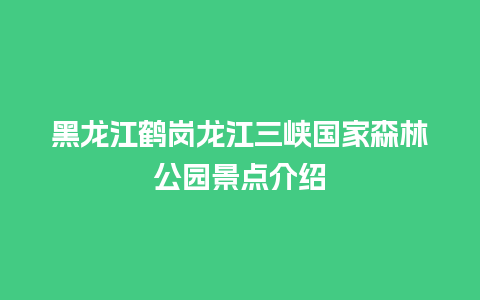 黑龙江鹤岗龙江三峡国家森林公园景点介绍